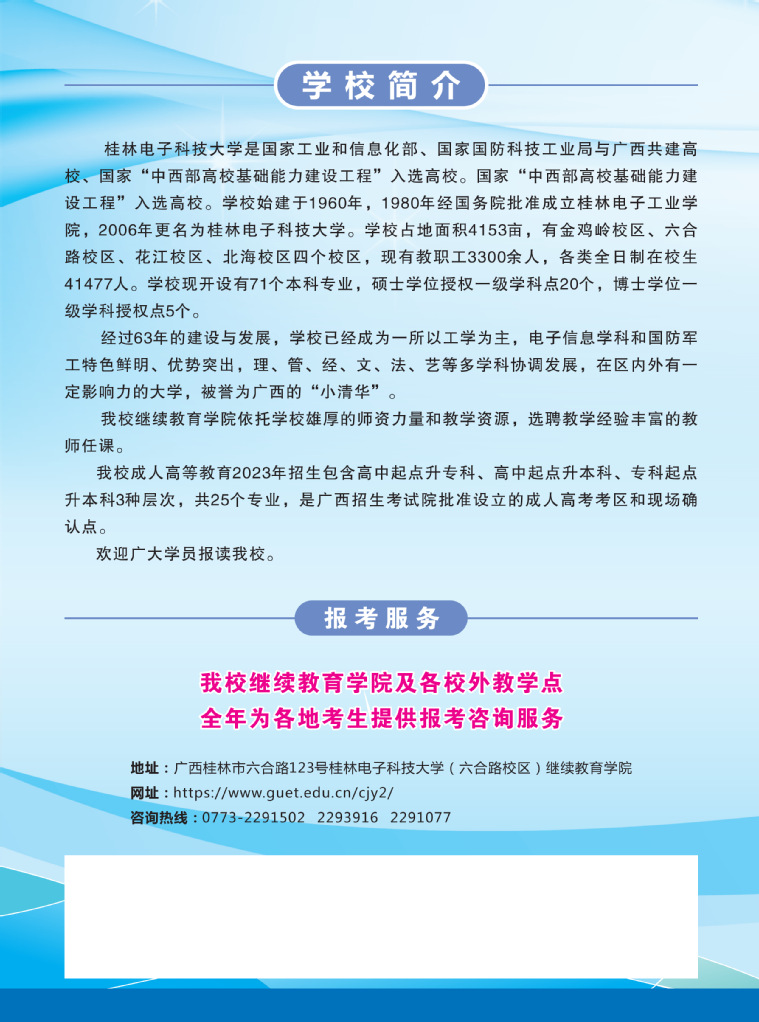 学校简介

桂林电子科技大学是国家工业和信息化部、国家国防科技工业局与广西共建高校、国家“中西部高校基础能力建设工程”入选高校。国家“中西部高校基础能力建设工程”入选高校。学校始建于1960年，1980年经国务院批准成立桂林电子工业学院，2006年更名为桂林电子科技大学。学校占地面积4153亩，有金鸡岭校区、六合路校区、花江校区、北海校区四个校区，现有教职工3300余人，各类全日制在校生41477人。学校现开设有71个本科专业，硕士学位授权一级学科点20个，博士学位一级学科授权点5个。

经过63年的建设与发展，学校已经成为一所以工学为主，电子信息学科和国防军工特色鲜明、优势突出，理、管、经、文、法、艺等多学科协调发展，在区内外有一定影响力的大学，被誉为广西的“小清华”。

我校继续教育学院依托学校雄厚的师资力量和教学资源，选聘教学经验丰富的教师任课。

我校成人高等教育2023年招生包含高中起点升专科、高中起点升本科、专科起点升本科3种层次，共25个专业，是广西招生考试院批准设立的成人高考考区和现场确认点。

欢迎广大学员报读我校。

报考服务

我校继续教育学院及各校外教学点
全年为各地考生提供报考咨询服务

地址：广西桂林市六合路123号桂林电子科技大学（六合路校区）继续教育学院
网址：https://www.guet.edu.cn/cjy2/
咨询热线：0773-2291502 2293916 2291077